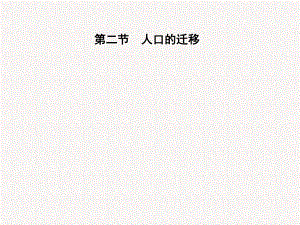 第二节　人口的迁移